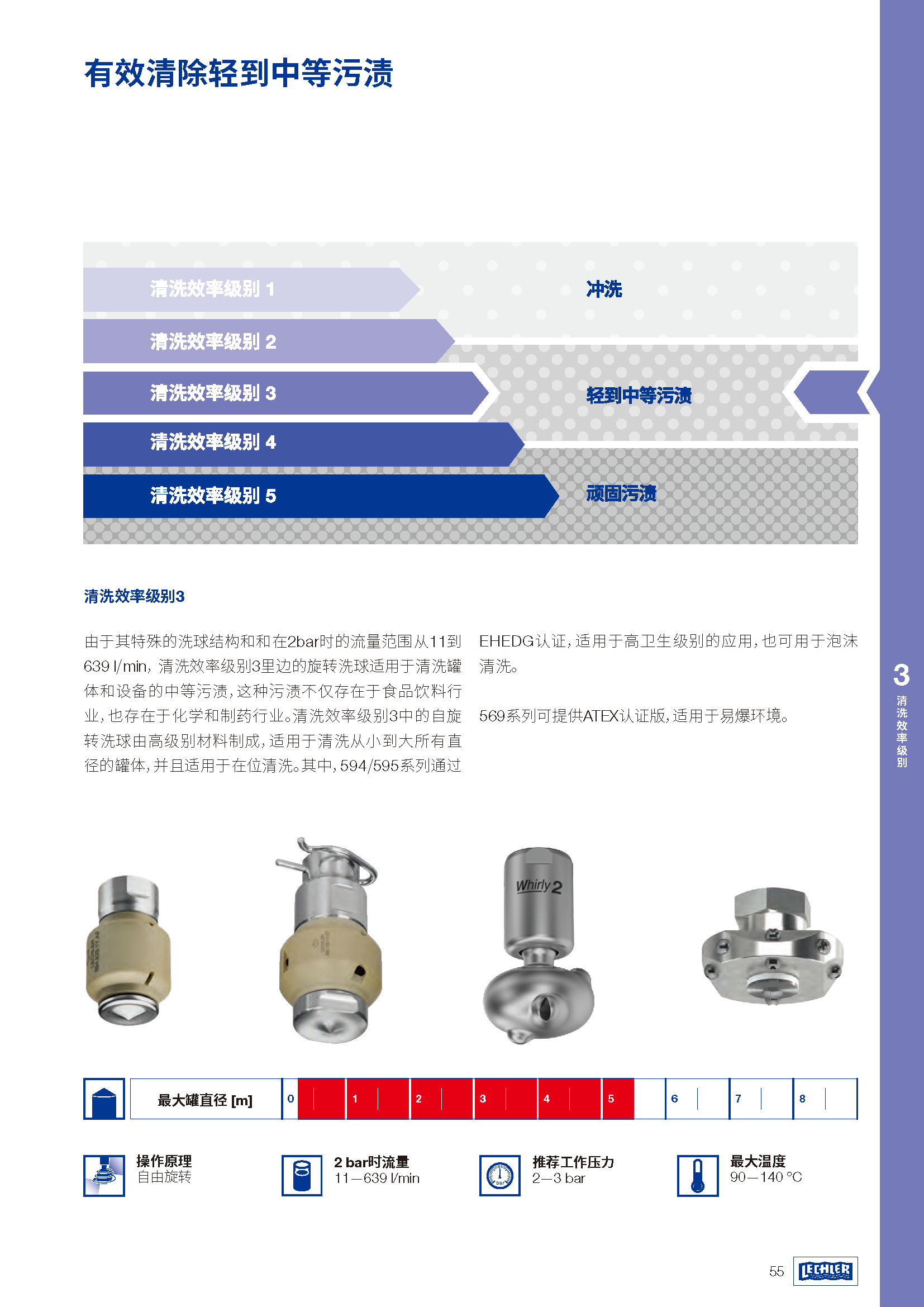 有效清除轻到中等污渍

清洗效率级别 1
清洗效率级别 2
清洗效率级别 3
清洗效率级别 4
清洗效率级别 5

冲洗
轻到中等污渍
顽固污渍

清洗效率级别3

由于其特殊的洗球结构和和在2bar时的流量范围从11到639 l/min，清洗效率级别3里边的旋转洗球适用于清洗罐体和设备的中等污渍，这种污渍不仅存在于食品饮料行业，也存在于化学和制药行业。清洗效率级别3中的自旋转洗球由高级别材料制成，适用于清洗从小到大所有直径的罐体，并且适用于在位清洗。其中，594/595系列通过EHEDG认证，适用于高卫生级别的应用，也可用于泡沫清洗。

569系列可提供ATEX认证版，适用于易爆环境。

3
清洗效率级别

Whirly 2

最大罐直径 [m] 0 1 2 3 4 5 6 7 8

操作原理
自由旋转

2 bar时流量
11—639 l/min

推荐工作压力
2—3 bar

最大温度
90—140 °C

55 LECHLER